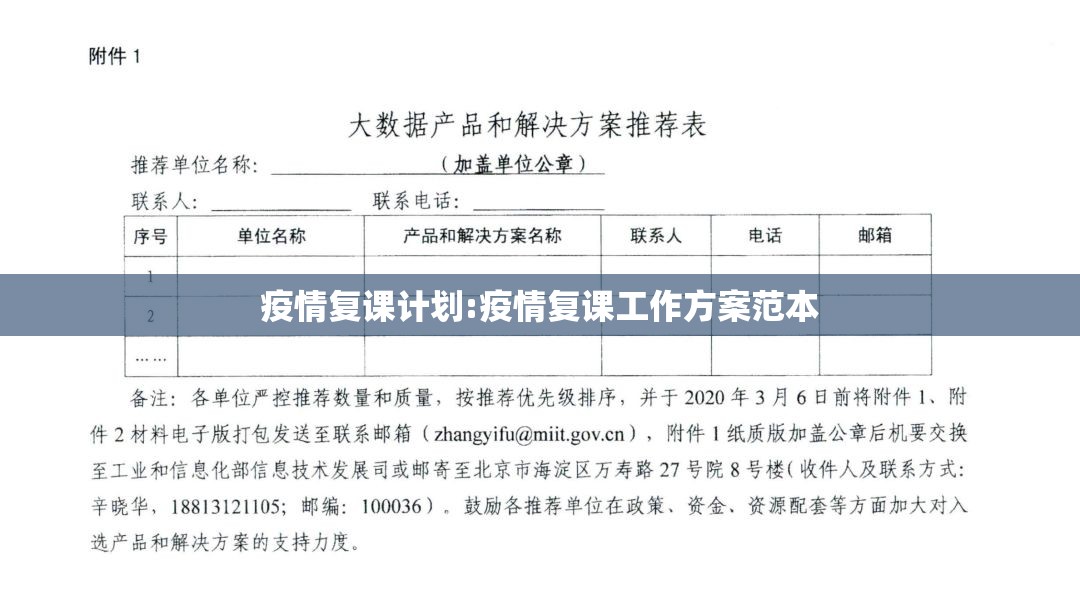 附件1

大数据产品和解决方案推荐表

推荐单位名称：____（加盖单位公章）

联系人：____ 联系电话：____

| 序号 | 单位名称 | 产品和解决方案名称 | 联系人 | 电话 | 邮箱 |
|---|---|---|---|---|---|
| 1 |  |  |  |  |  |
| 2 |  |  |  |  |  |
| …… |  |  |  |  |  |

疫情复课计划:疫情复课工作方案范本

备注：各单位严控推荐数量和质量，按推荐优先级排序，并于2020年3月6日前将附件1、附件2材料电子版打包发送至联系邮箱（zhangyifu@miit.gov.cn），附件1纸质版加盖公章后机要交换至工业和信息化部信息技术发展司或邮寄至北京市海淀区万寿路27号院8号楼（收件人及联系方式：辛晓华，18813121105；邮编：100036）。鼓励各推荐单位在政策、资金、资源配套等方面加大对入选产品和解决方案的支持力度。